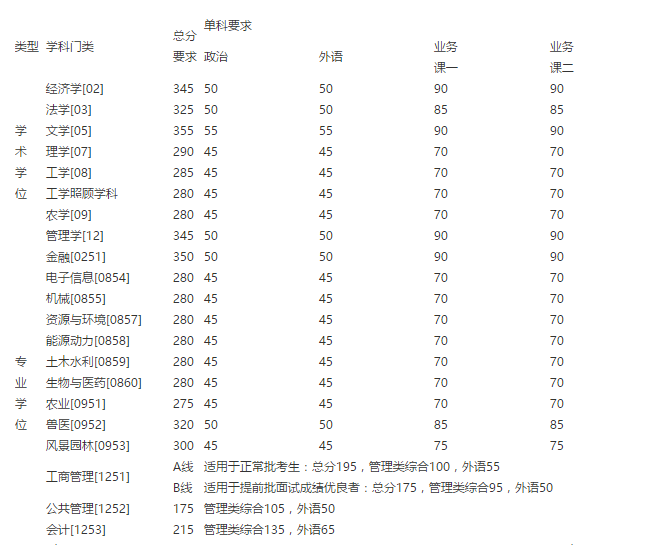 | 类型 | 学科门类 | 总分要求 | 单科要求 政治 | 外语 | 业务课一 | 业务课二 |
|---|---|---|---|---|---|---|
| 学术学位 | 经济学[02] | 345 | 50 | 50 | 90 | 90 |
| | 法学[03] | 325 | 50 | 50 | 85 | 85 |
| | 文学[05] | 355 | 55 | 55 | 90 | 90 |
| | 理学[07] | 290 | 45 | 45 | 70 | 70 |
| | 工学[08] | 285 | 45 | 45 | 70 | 70 |
| | 工学照顾学科 | 280 | 45 | 45 | 70 | 70 |
| | 农学[09] | 280 | 45 | 45 | 70 | 70 |
| | 管理学[12] | 345 | 50 | 50 | 90 | 90 |
| 专业学位 | 金融[0251] | 350 | 50 | 50 | 90 | 90 |
| | 电子信息[0854] | 280 | 45 | 45 | 70 | 70 |
| | 机械[0855] | 280 | 45 | 45 | 70 | 70 |
| | 资源与环境[0857] | 280 | 45 | 45 | 70 | 70 |
| | 能源动力[0858] | 280 | 45 | 45 | 70 | 70 |
| | 土木水利[0859] | 280 | 45 | 45 | 70 | 70 |
| | 生物与医药[0860] | 280 | 45 | 45 | 70 | 70 |
| | 农业[0951] | 275 | 45 | 45 | 70 | 70 |
| | 兽医[0952] | 320 | 50 | 50 | 85 | 85 |
| | 风景园林[0953] | 300 | 45 | 45 | 75 | 75 |
| | 工商管理[1251] | A线 | 适用于正常批考生：总分195，管理类综合100，外语55 | | | |
| | | B线 | 适用于提前批面试成绩优良者：总分175，管理类综合95，外语50 | | | |
| | 公共管理[1252] | 175 | 管理类综合105，外语50 | | | |
| | 会计[1253] | 215 | 管理类综合135，外语65 | | | |